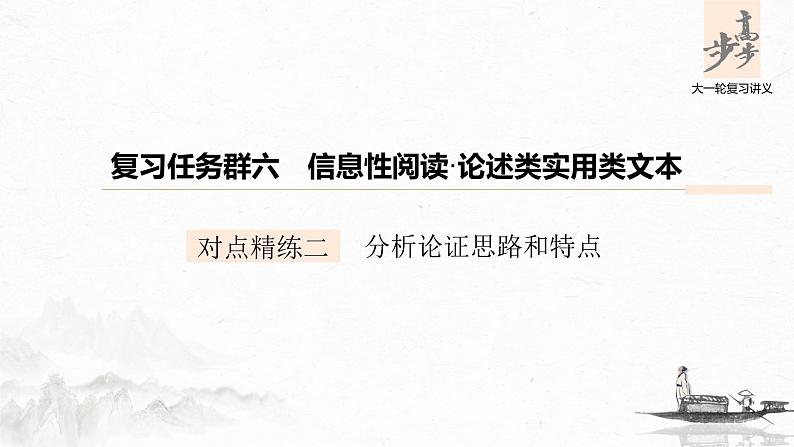 步步高

大一轮复习讲义

复习任务群六　信息性阅读·论述类实用类文本

对点精练二　分析论证思路和特点